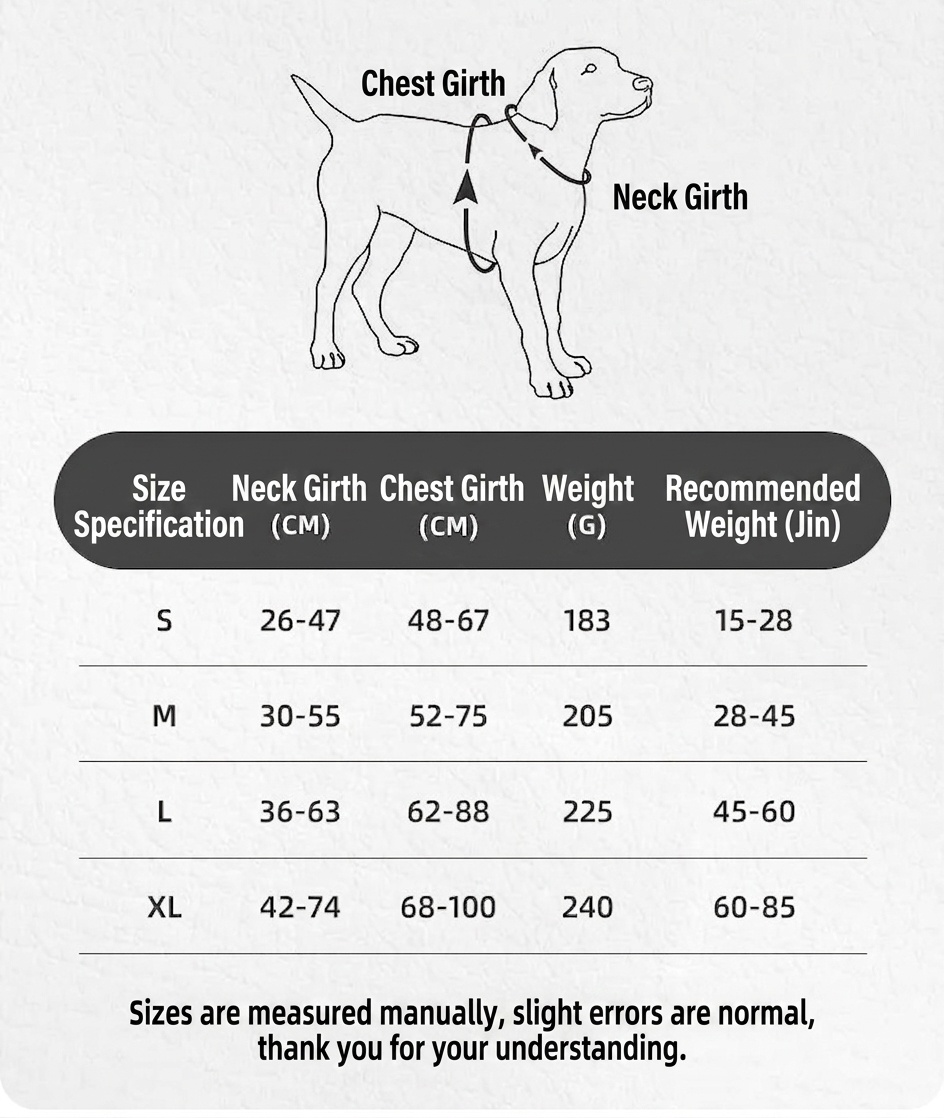 Chest Girth

Neck Girth

| Size Specification | Neck Girth (CM) | Chest Girth (CM) | Weight (G) | Recommended Weight (Jin) |
|---|---|---|---|---|
| S | 26-47 | 48-67 | 183 | 15-28 |
| M | 30-55 | 52-75 | 205 | 28-45 |
| L | 36-63 | 62-88 | 225 | 45-60 |
| XL | 42-74 | 68-100 | 240 | 60-85 |

Sizes are measured manually, slight errors are normal, thank you for your understanding.